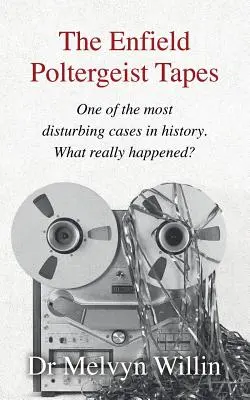 The Enfield Poltergeist Tapes

One of the most disturbing cases in history. What really happened?

Dr Melvyn Willin